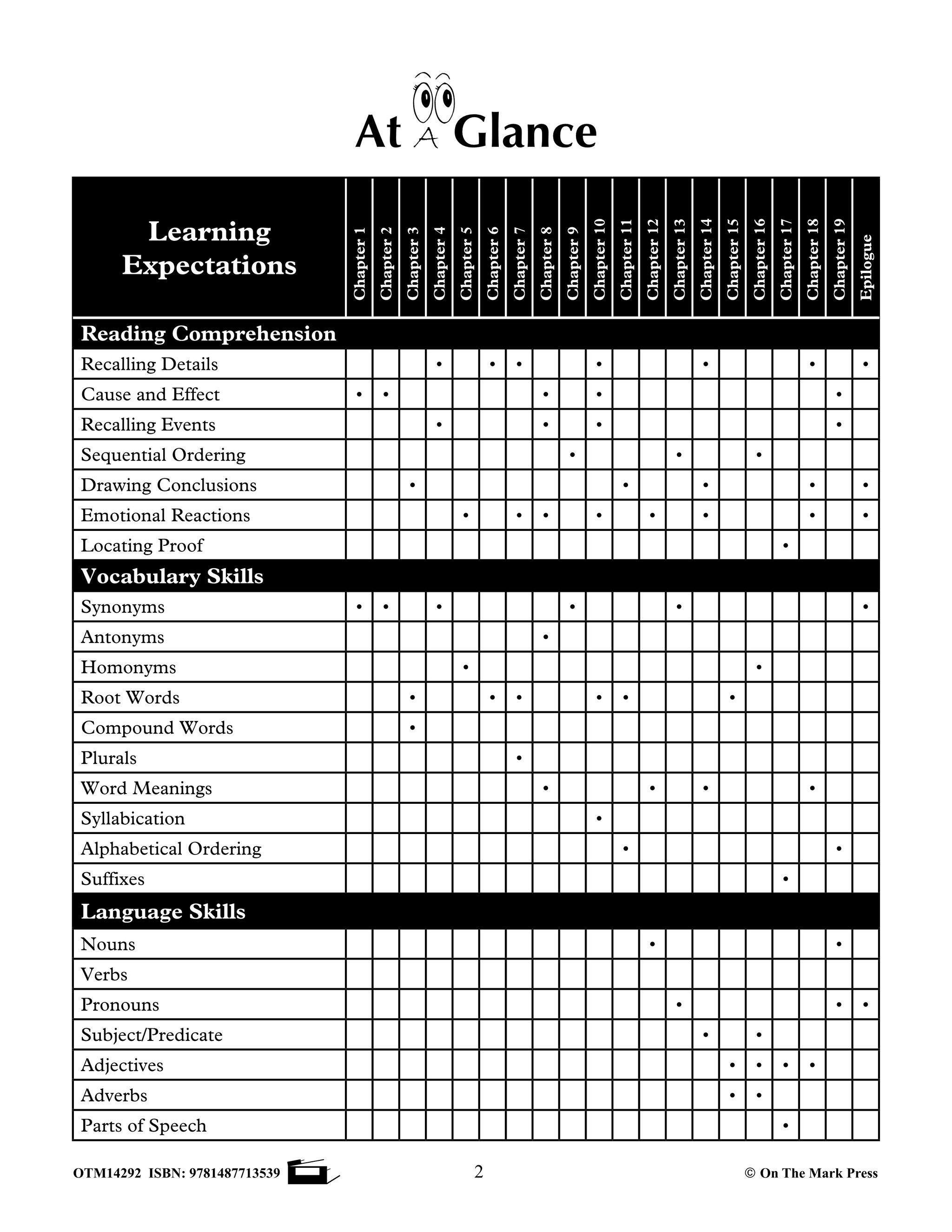 At A Glance

| Learning Expectations | Chapter 1 | Chapter 2 | Chapter 3 | Chapter 4 | Chapter 5 | Chapter 6 | Chapter 7 | Chapter 8 | Chapter 9 | Chapter 10 | Chapter 11 | Chapter 12 | Chapter 13 | Chapter 14 | Chapter 15 | Chapter 16 | Chapter 17 | Chapter 18 | Chapter 19 | Epilogue |
|---|---|---|---|---|---|---|---|---|---|---|---|---|---|---|---|---|---|---|---|---|
| **Reading Comprehension** | | | | | | | | | | | | | | | | | | | | |
| Recalling Details | | | | • | | • | • | | | • | | | | • | | | | • | | • |
| Cause and Effect | • | • | | | | | | • | | • | | | | | | | | | • | |
| Recalling Events | | | | • | | | | • | | • | | | | | | | | | • | |
| Sequential Ordering | | | | | | | | | • | | | | • | | | • | | | | |
| Drawing Conclusions | | | • | | | | | | | | • | | | • | | | | • | | • |
| Emotional Reactions | | | | | • | | • | • | | • | | • | | • | | | | • | | • |
| Locating Proof | | | | | | | | | | | | | | | | | • | | | |
| **Vocabulary Skills** | | | | | | | | | | | | | | | | | | | | |
| Synonyms | • | • | | • | | | | | • | | | | • | | | | | | | • |
| Antonyms | | | | | | | | • | | | | | | | | | | | | |
| Homonyms | | | | | • | | | | | | | | | | | • | | | | |
| Root Words | | | • | | | • | • | | | • | • | | | | • | | | | | |
| Compound Words | | | • | | | | | | | | | | | | | | | | | |
| Plurals | | | | | | | • | | | | | | | | | | | | | |
| Word Meanings | | | | | | | | • | | | | • | | • | | | | • | | |
| Syllabication | | | | | | | | | | • | | | | | | | | | | |
| Alphabetical Ordering | | | | | | | | | | | • | | | | | | | | • | |
| Suffixes | | | | | | | | | | | | | | | | | • | | | |
| **Language Skills** | | | | | | | | | | | | | | | | | | | | |
| Nouns | | | | | | | | | | | | • | | | | | | | • | |
| Verbs | | | | | | | | | | | | | | | | | | | | |
| Pronouns | | | | | | | | | | | | | • | | | | | | • | • |
| Subject/Predicate | | | | | | | | | | | | | | • | | • | | | | |
| Adjectives | | | | | | | | | | | | | | | • | • | • | • | | |
| Adverbs | | | | | | | | | | | | | | | • | • | | | | |
| Parts of Speech | | | | | | | | | | | | | | | | | • | | | |

OTM14292 ISBN: 9781487713539 2 © On The Mark Press